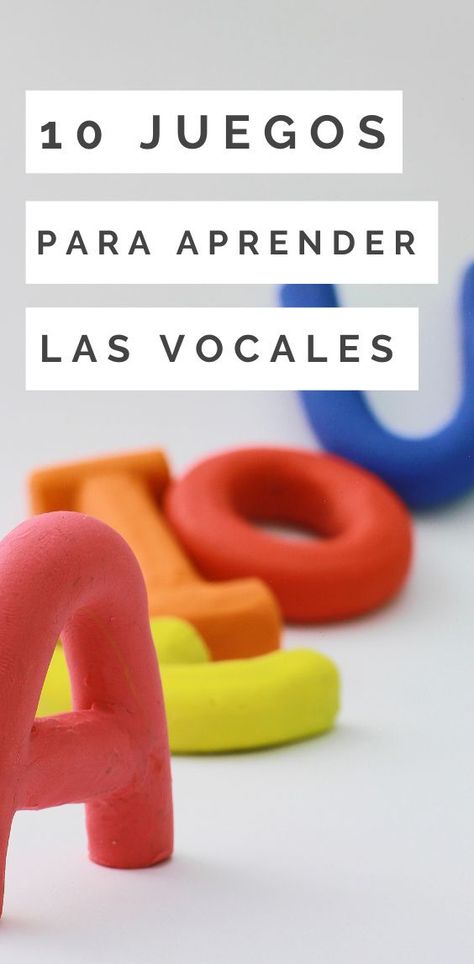 10 JUEGOS

PARA APRENDER

LAS VOCALES